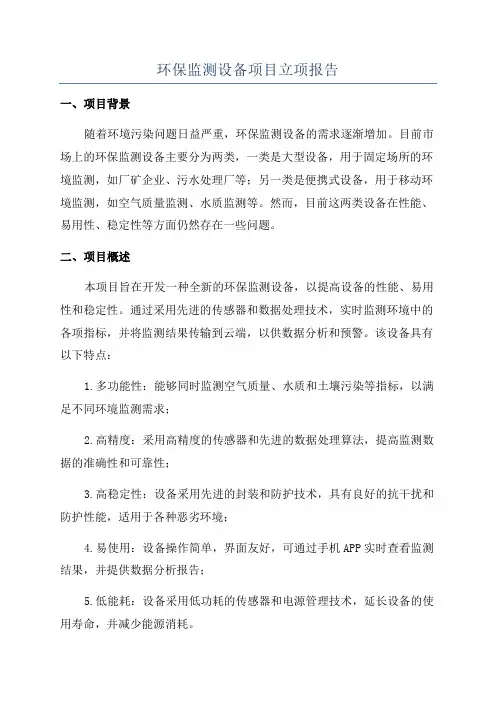 环保监测设备项目立项报告

一、项目背景

随着环境污染问题日益严重，环保监测设备的需求逐渐增加。目前市场上的环保监测设备主要分为两类，一类是大型设备，用于固定场所的环境监测，如厂矿企业、污水处理厂等；另一类是便携式设备，用于移动环境监测，如空气质量监测、水质监测等。然而，目前这两类设备在性能、易用性、稳定性等方面仍然存在一些问题。

二、项目概述

本项目旨在开发一种全新的环保监测设备，以提高设备的性能、易用性和稳定性。通过采用先进的传感器和数据处理技术，实时监测环境中的各项指标，并将监测结果传输到云端，以供数据分析和预警。该设备具有以下特点：

1.多功能性：能够同时监测空气质量、水质和土壤污染等指标，以满足不同环境监测需求；

2.高精度：采用高精度的传感器和先进的数据处理算法，提高监测数据的准确性和可靠性；

3.高稳定性：设备采用先进的封装和防护技术，具有良好的抗干扰和防护性能，适用于各种恶劣环境；

4.易使用：设备操作简单，界面友好，可通过手机APP实时查看监测结果，并提供数据分析报告；

5.低能耗：设备采用低功耗的传感器和电源管理技术，延长设备的使用寿命，并减少能源消耗。